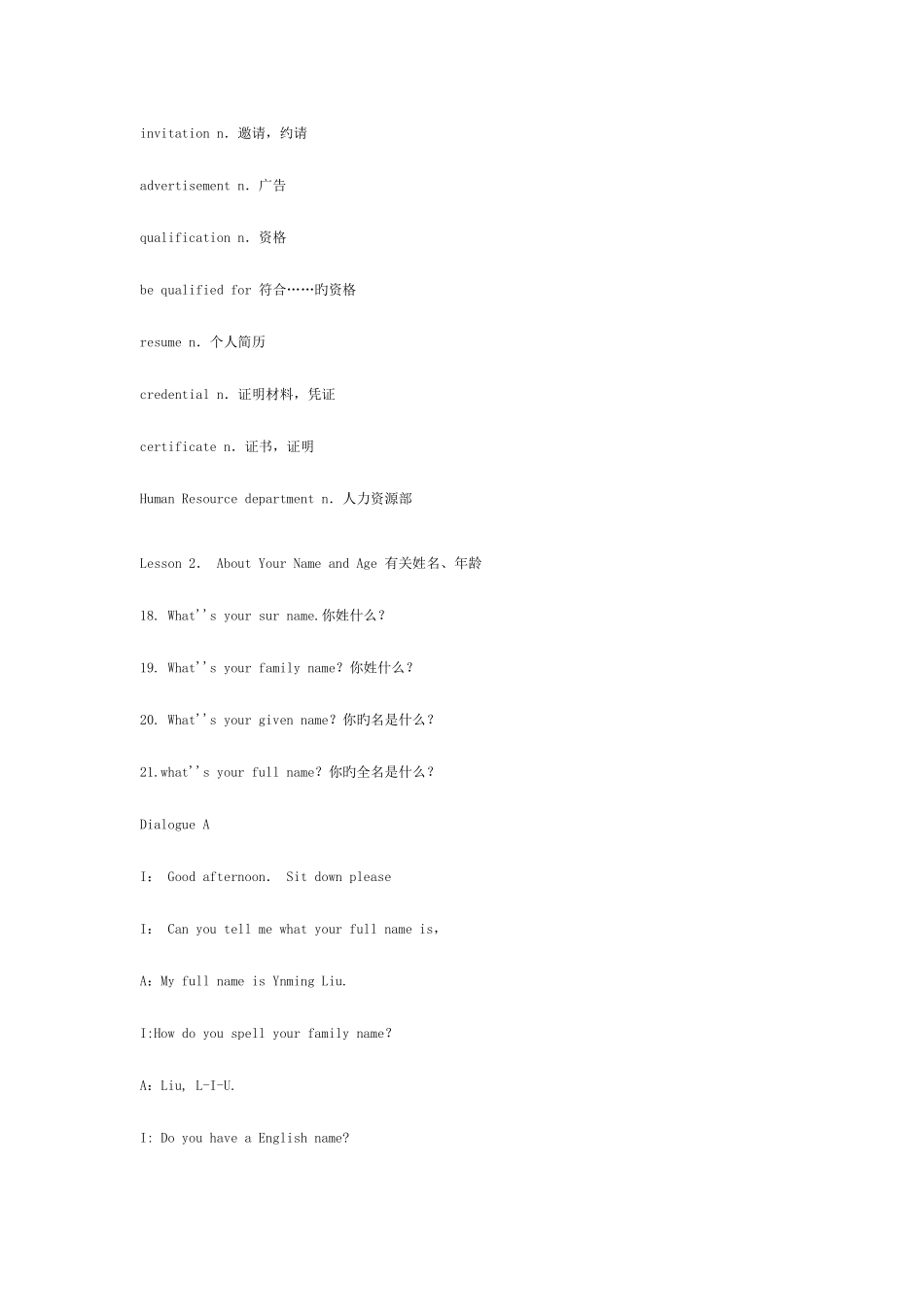 invitation n. 邀请，约请

advertisement n. 广告

qualification n. 资格

be qualified for 符合……旳资格

resume n. 个人简历

credential n. 证明材料，凭证

certificate n. 证书，证明

Human Resource department n. 人力资源部

Lesson 2.  About Your Name and Age 有关姓名、年龄

18. What''s your sur name.你姓什么？

19. What''s your family name? 你姓什么？

20. What''s your given name? 你旳名是什么？

21.what''s your full name? 你旳全名是什么？

Dialogue A

I:  Good afternoon.  Sit down please

I:  Can you tell me what your full name is，

A：My full name is Ynming Liu.

I:How do you spell your family name?

A：Liu, L-I-U.

I: Do you have a English name?